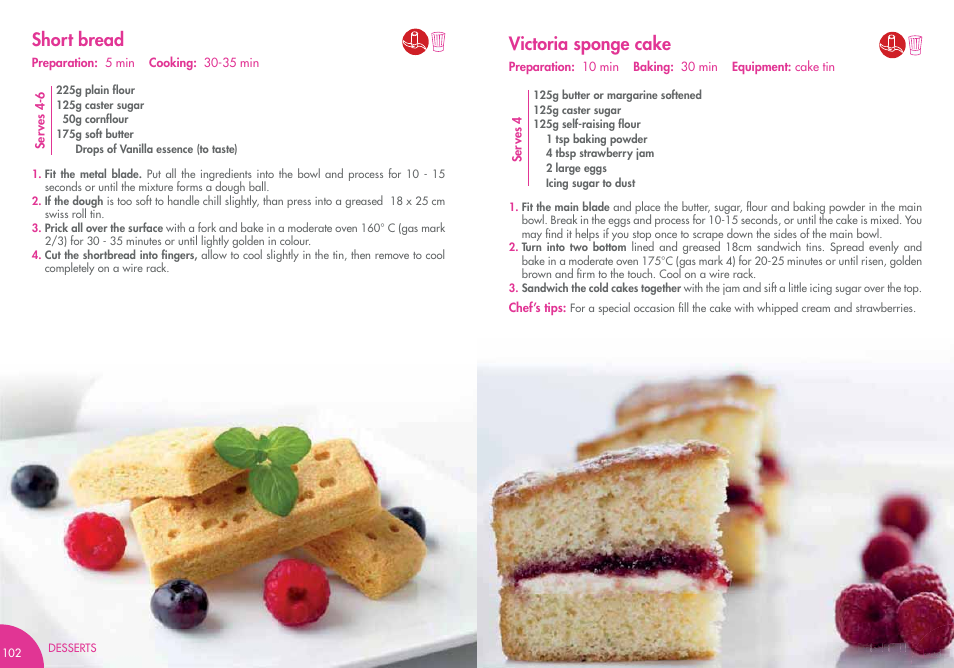 Short bread

Preparation: 5 min Cooking: 30-35 min

Serves 4-6
225g plain flour
125g caster sugar
50g cornflour
175g soft butter
Drops of Vanilla essence (to taste)

1. Fit the metal blade. Put all the ingredients into the bowl and process for 10 - 15 seconds or until the mixture forms a dough ball.
2. If the dough is too soft to handle chill slightly, than press into a greased 18 x 25 cm swiss roll tin.
3. Prick all over the surface with a fork and bake in a moderate oven 160° C (gas mark 2/3) for 30 - 35 minutes or until lightly golden in colour.
4. Cut the shortbread into fingers, allow to cool slightly in the tin, then remove to cool completely on a wire rack.

102 DESSERTS

Victoria sponge cake

Preparation: 10 min Baking: 30 min Equipment: cake tin

Serves 4
125g butter or margarine softened
125g caster sugar
125g self-raising flour
1 tsp baking powder
4 tbsp strawberry jam
2 large eggs
Icing sugar to dust

1. Fit the main blade and place the butter, sugar, flour and baking powder in the main bowl. Break in the eggs and process for 10-15 seconds, or until the cake is mixed. You may find it helps if you stop once to scrape down the sides of the main bowl.
2. Turn into two bottom lined and greased 18cm sandwich tins. Spread evenly and bake in a moderate oven 175°C (gas mark 4) for 20-25 minutes or until risen, golden brown and firm to the touch. Cool on a wire rack.
3. Sandwich the cold cakes together with the jam and sift a little icing sugar over the top.

Chef's tips: For a special occasion fill the cake with whipped cream and strawberries.